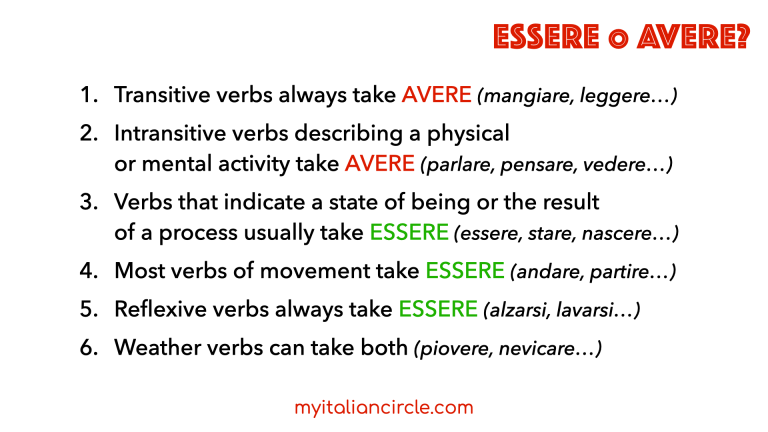 ESSERE o AVERE?

1. Transitive verbs always take AVERE (mangiare, leggere…)

2. Intransitive verbs describing a physical or mental activity take AVERE (parlare, pensare, vedere…)

3. Verbs that indicate a state of being or the result of a process usually take ESSERE (essere, stare, nascere…)

4. Most verbs of movement take ESSERE (andare, partire…)

5. Reflexive verbs always take ESSERE (alzarsi, lavarsi…)

6. Weather verbs can take both (piovere, nevicare…)

myitaliancircle.com